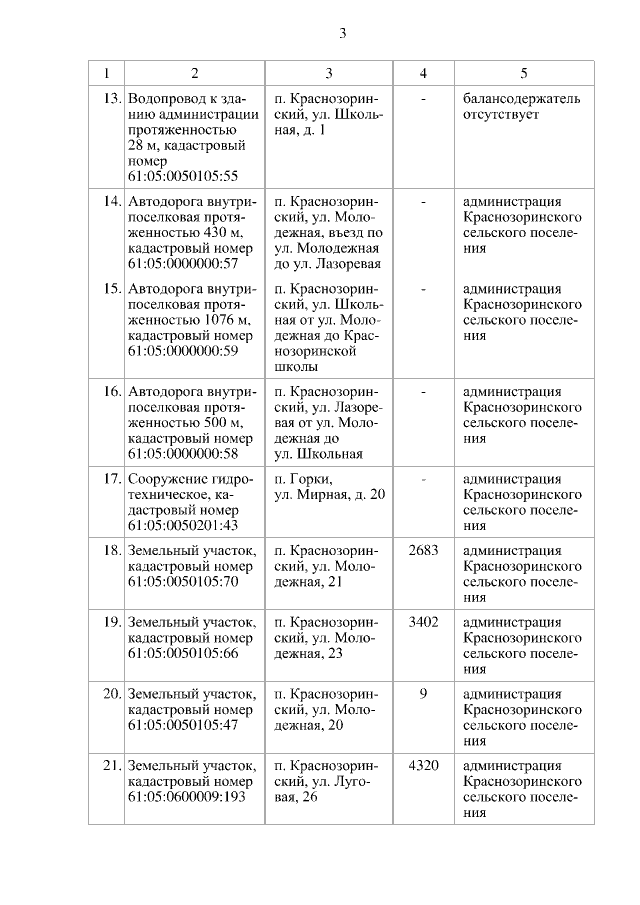 3

| 1 | 2 | 3 | 4 | 5 |
|---|---|---|---|---|
| 13. | Водопровод к зданию администрации протяженностью 28 м, кадастровый номер 61:05:0050105:55 | п. Краснозоринский, ул. Школьная, д. 1 | - | балансодержатель отсутствует |
| 14. | Автодорога внутрипоселковая протяженностью 430 м, кадастровый номер 61:05:0000000:57 | п. Краснозоринский, ул. Молодежная, въезд по ул. Молодежная до ул. Лазоревая | - | администрация Краснозоринского сельского поселения |
| 15. | Автодорога внутрипоселковая протяженностью 1076 м, кадастровый номер 61:05:0000000:59 | п. Краснозоринский, ул. Школьная от ул. Молодежная до Краснозоринской школы | - | администрация Краснозоринского сельского поселения |
| 16. | Автодорога внутрипоселковая протяженностью 500 м, кадастровый номер 61:05:0000000:58 | п. Краснозоринский, ул. Лазоревая от ул. Молодежная до ул. Школьная | - | администрация Краснозоринского сельского поселения |
| 17. | Сооружение гидротехническое, кадастровый номер 61:05:0050201:43 | п. Горки, ул. Мирная, д. 20 | - | администрация Краснозоринского сельского поселения |
| 18. | Земельный участок, кадастровый номер 61:05:0050105:70 | п. Краснозоринский, ул. Молодежная, 21 | 2683 | администрация Краснозоринского сельского поселения |
| 19. | Земельный участок, кадастровый номер 61:05:0050105:66 | п. Краснозоринский, ул. Молодежная, 23 | 3402 | администрация Краснозоринского сельского поселения |
| 20. | Земельный участок, кадастровый номер 61:05:0050105:47 | п. Краснозоринский, ул. Молодежная, 20 | 9 | администрация Краснозоринского сельского поселения |
| 21. | Земельный участок, кадастровый номер 61:05:0600009:193 | п. Краснозоринский, ул. Луговая, 26 | 4320 | администрация Краснозоринского сельского поселения |